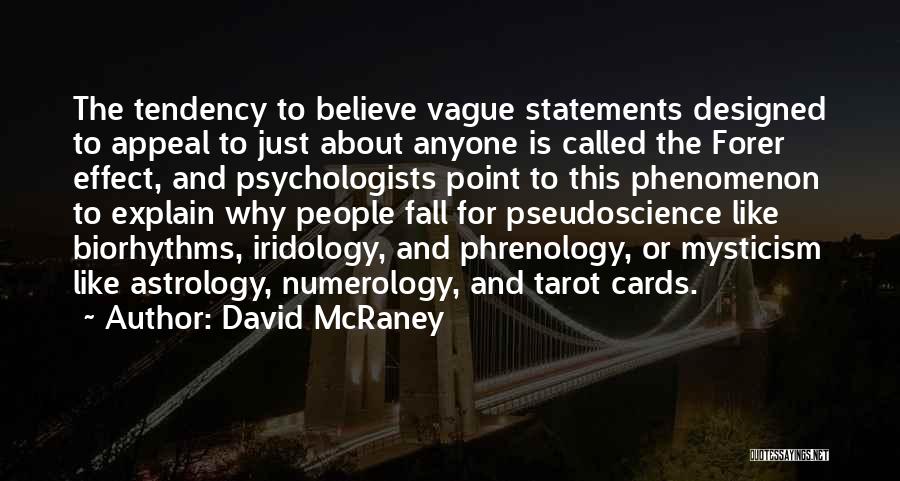 The tendency to believe vague statements designed to appeal to just about anyone is called the Forer effect, and psychologists point to this phenomenon to explain why people fall for pseudoscience like biorhythms, iridology, and phrenology, or mysticism like astrology, numerology, and tarot cards.

~ Author: David McRaney

QUOTESSAYINGS.NET